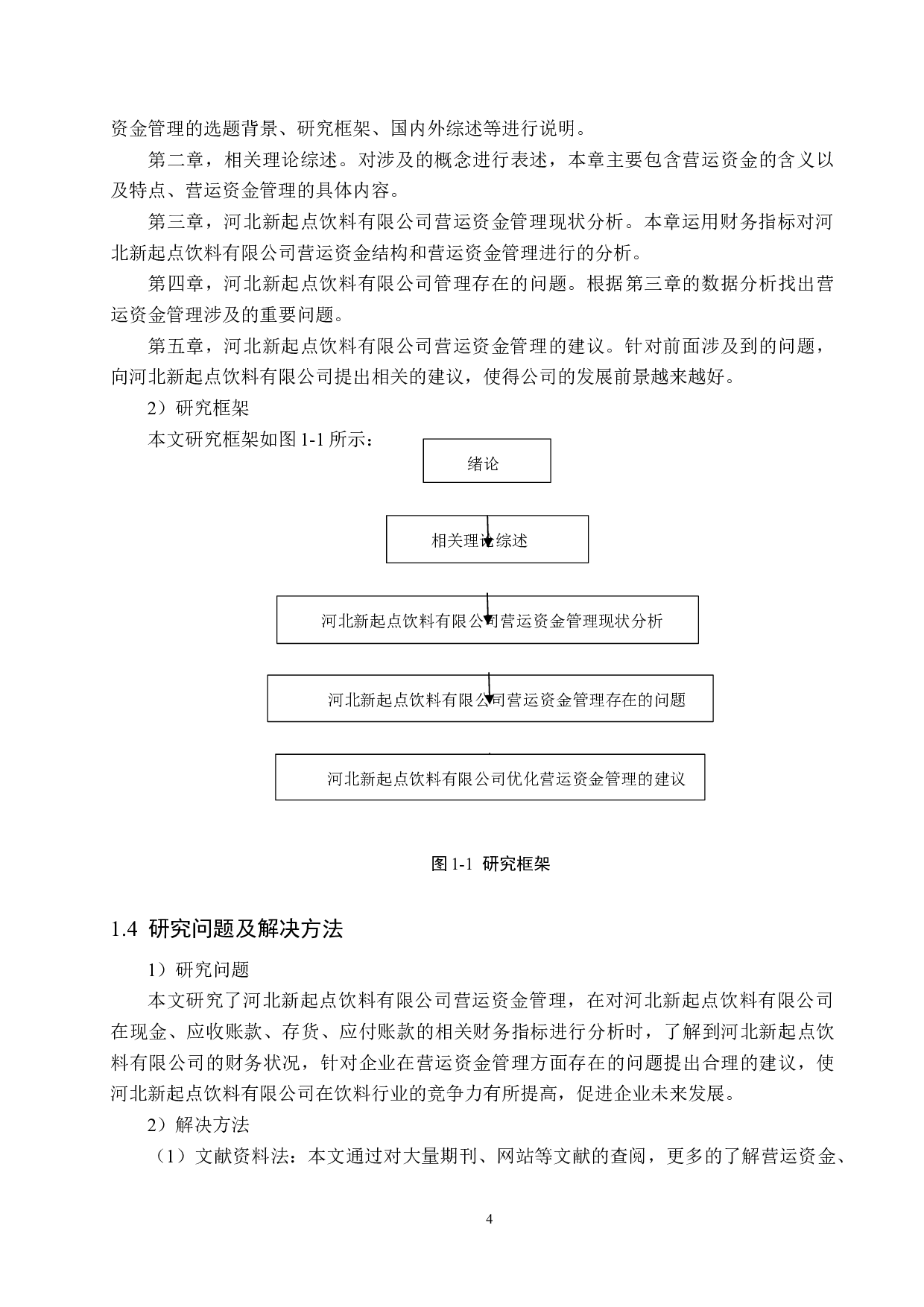 资金管理的选题背景、研究框架、国内外综述等进行说明。

第二章，相关理论综述。对涉及的概念进行表述，本章主要包含营运资金的含义以及特点、营运资金管理的具体内容。

第三章，河北新起点饮料有限公司营运资金管理现状分析。本章运用财务指标对河北新起点饮料有限公司营运资金结构和营运资金管理进行的分析。

第四章，河北新起点饮料有限公司管理存在的问题。根据第三章的数据分析找出营运资金管理涉及的重要问题。

第五章，河北新起点饮料有限公司营运资金管理的建议。针对前面涉及到的问题，向河北新起点饮料有限公司提出相关的建议，使得公司的发展前景越来越好。

2）研究框架

本文研究框架如图 1-1 所示：

绪论

相关理论综述

河北新起点饮料有限公司营运资金管理现状分析

河北新起点饮料有限公司营运资金管理存在的问题

河北新起点饮料有限公司优化营运资金管理的建议

图 1-1 研究框架

1.4 研究问题及解决方法

1）研究问题

本文研究了河北新起点饮料有限公司营运资金管理，在对河北新起点饮料有限公司在现金、应收账款、存货、应付账款的相关财务指标进行分析时，了解到河北新起点饮料有限公司的财务状况，针对企业在营运资金管理方面存在的问题提出合理的建议，使河北新起点饮料有限公司在饮料行业的竞争力有所提高，促进企业未来发展。

2）解决方法

（1）文献资料法：本文通过对大量期刊、网站等文献的查阅，更多的了解营运资金、

4